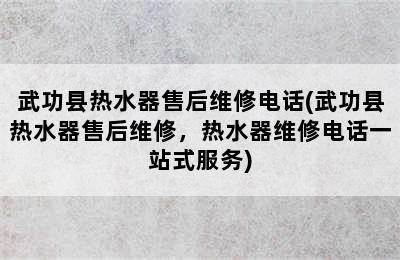 武功县热水器售后维修电话(武功县热水器售后维修，热水器维修电话一站式服务)